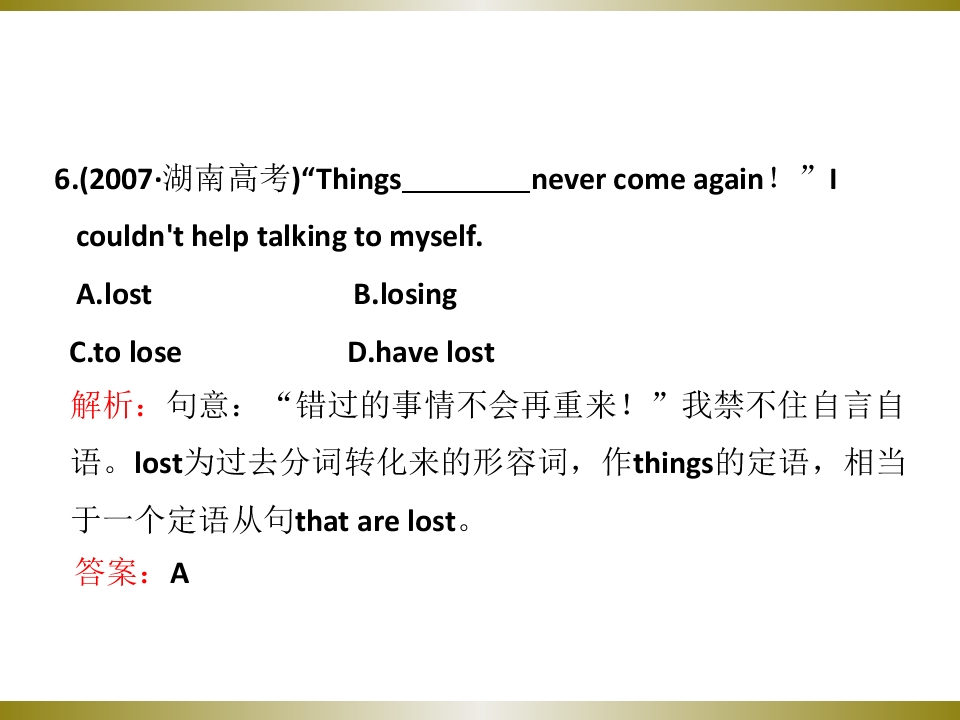 6.(2007·湖南高考)“Things____never come again！”I couldn't help talking to myself.

A.lost B.losing

C.to lose D.have lost

解析：句意：“错过的事情不会再重来！”我禁不住自言自语。lost为过去分词转化来的形容词，作things的定语，相当于一个定语从句that are lost。

答案：A